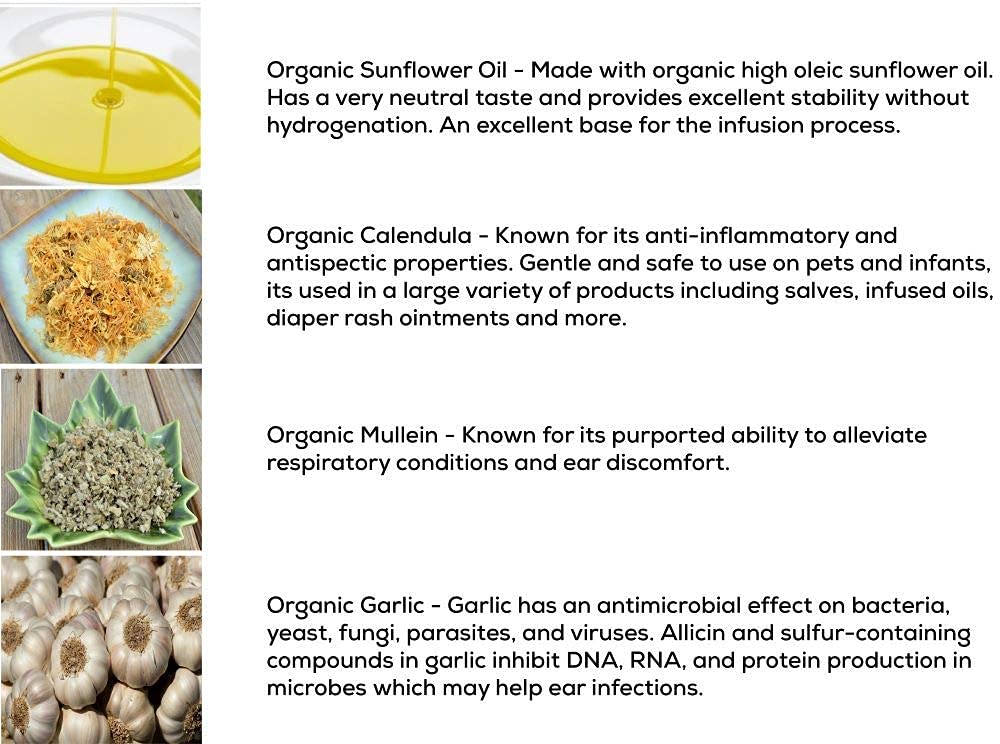 Organic Sunflower Oil - Made with organic high oleic sunflower oil. Has a very neutral taste and provides excellent stability without hydrogenation. An excellent base for the infusion process.

Organic Calendula - Known for its anti-inflammatory and antispectic properties. Gentle and safe to use on pets and infants, its used in a large variety of products including salves, infused oils, diaper rash ointments and more.

Organic Mullein - Known for its purported ability to alleviate respiratory conditions and ear discomfort.

Organic Garlic - Garlic has an antimicrobial effect on bacteria, yeast, fungi, parasites, and viruses. Allicin and sulfur-containing compounds in garlic inhibit DNA, RNA, and protein production in microbes which may help ear infections.